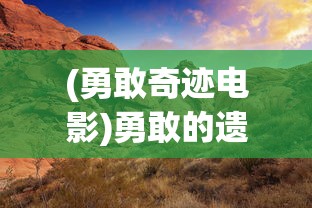 (勇敢奇迹电影)勇敢的遗